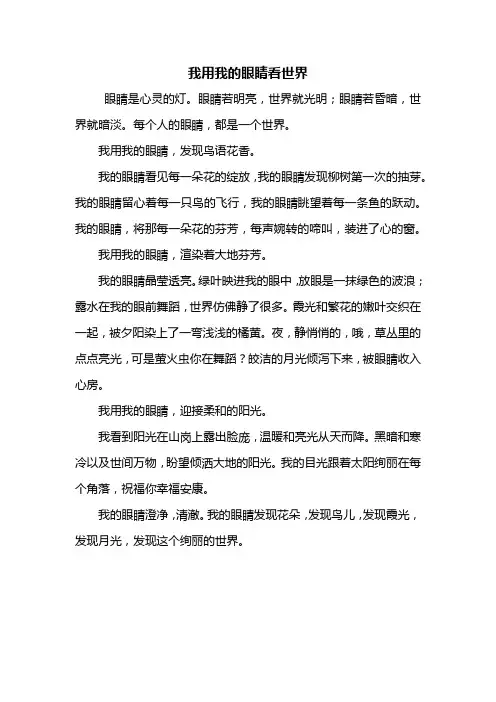 我用我的眼睛看世界

眼睛是心灵的灯。眼睛若明亮，世界就光明；眼睛若昏暗，世界就暗淡。每个人的眼睛，都是一个世界。

我用我的眼睛，发现鸟语花香。

我的眼睛看见每一朵花的绽放，我的眼睛发现柳树第一次的抽芽。我的眼睛留心着每一只鸟的飞行，我的眼睛眺望着每一条鱼的跃动。我的眼睛，将那每一朵花的芬芳，每声婉转的啼叫，装进了心的窗。

我用我的眼睛，渲染着大地芬芳。

我的眼睛晶莹透亮。绿叶映进我的眼中，放眼是一抹绿色的波浪；露水在我的眼前舞蹈，世界仿佛静了很多。霞光和繁花的嫩叶交织在一起，被夕阳染上了一弯浅浅的橘黄。夜，静悄悄的，哦，草丛里的点点亮光，可是萤火虫你在舞蹈？皎洁的月光倾泻下来，被眼睛收入心房。

我用我的眼睛，迎接柔和的阳光。

我看到阳光在山岗上露出脸庞，温暖和亮光从天而降。黑暗和寒冷以及世间万物，盼望倾洒大地的阳光。我的目光跟着太阳绚丽在每个角落，祝福你幸福安康。

我的眼睛澄净，清澈。我的眼睛发现花朵，发现鸟儿，发现霞光，发现月光，发现这个绚丽的世界。